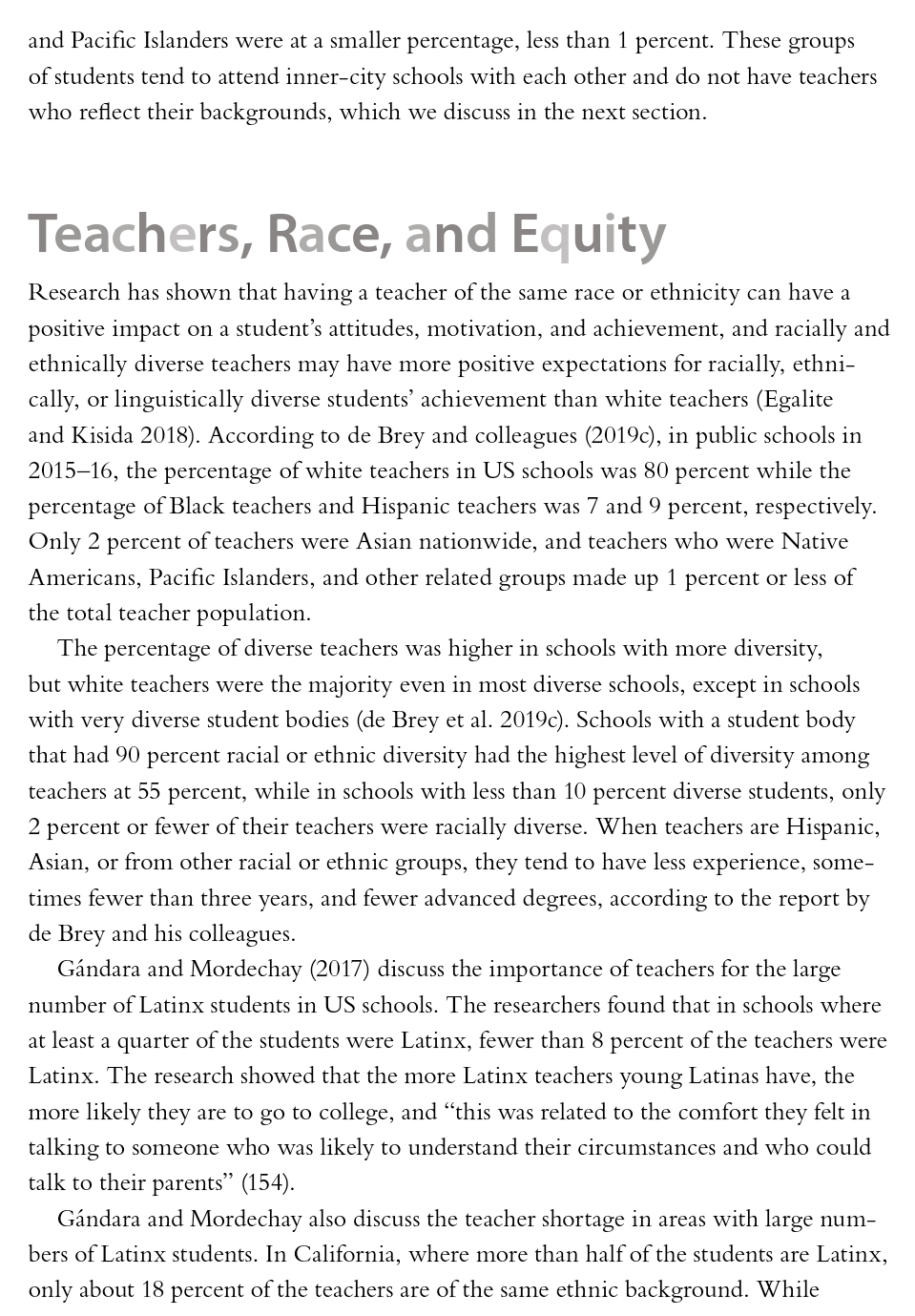 and Pacific Islanders were at a smaller percentage, less than 1 percent. These groups of students tend to attend inner-city schools with each other and do not have teachers who reflect their backgrounds, which we discuss in the next section.

Teachers, Race, and Equity

Research has shown that having a teacher of the same race or ethnicity can have a positive impact on a student's attitudes, motivation, and achievement, and racially and ethnically diverse teachers may have more positive expectations for racially, ethnically, or linguistically diverse students' achievement than white teachers (Egalite and Kisida 2018). According to de Brey and colleagues (2019c), in public schools in 2015–16, the percentage of white teachers in US schools was 80 percent while the percentage of Black teachers and Hispanic teachers was 7 and 9 percent, respectively. Only 2 percent of teachers were Asian nationwide, and teachers who were Native Americans, Pacific Islanders, and other related groups made up 1 percent or less of the total teacher population.

The percentage of diverse teachers was higher in schools with more diversity, but white teachers were the majority even in most diverse schools, except in schools with very diverse student bodies (de Brey et al. 2019c). Schools with a student body that had 90 percent racial or ethnic diversity had the highest level of diversity among teachers at 55 percent, while in schools with less than 10 percent diverse students, only 2 percent or fewer of their teachers were racially diverse. When teachers are Hispanic, Asian, or from other racial or ethnic groups, they tend to have less experience, sometimes fewer than three years, and fewer advanced degrees, according to the report by de Brey and his colleagues.

Gándara and Mordechay (2017) discuss the importance of teachers for the large number of Latinx students in US schools. The researchers found that in schools where at least a quarter of the students were Latinx, fewer than 8 percent of the teachers were Latinx. The research showed that the more Latinx teachers young Latinas have, the more likely they are to go to college, and "this was related to the comfort they felt in talking to someone who was likely to understand their circumstances and who could talk to their parents" (154).

Gándara and Mordechay also discuss the teacher shortage in areas with large numbers of Latinx students. In California, where more than half of the students are Latinx, only about 18 percent of the teachers are of the same ethnic background. While